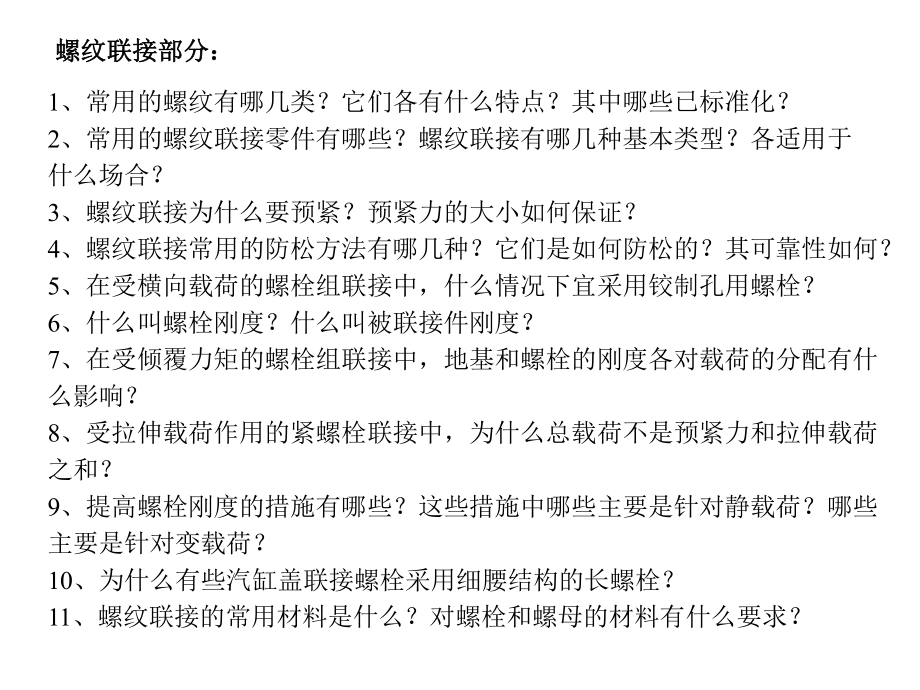 螺纹联接部分：

1、常用的螺纹有哪几类？它们各有什么特点？其中哪些已标准化？

2、常用的螺纹联接零件有哪些？螺纹联接有哪几种基本类型？各适用于什么场合？

3、螺纹联接为什么要预紧？预紧力的大小如何保证？

4、螺纹联接常用的防松方法有哪几种？它们是如何防松的？其可靠性如何？

5、在受横向载荷的螺栓组联接中，什么情况下宜采用铰制孔用螺栓？

6、什么叫螺栓刚度？什么叫被联接件刚度？

7、在受倾覆力矩的螺栓组联接中，地基和螺栓的刚度各对载荷的分配有什么影响？

8、受拉伸载荷作用的紧螺栓联接中，为什么总载荷不是预紧力和拉伸载荷之和？

9、提高螺栓刚度的措施有哪些？这些措施中哪些主要是针对静载荷？哪些主要是针对变载荷？

10、为什么有些汽缸盖联接螺栓采用细腰结构的长螺栓？

11、螺纹联接的常用材料是什么？对螺栓和螺母的材料有什么要求？